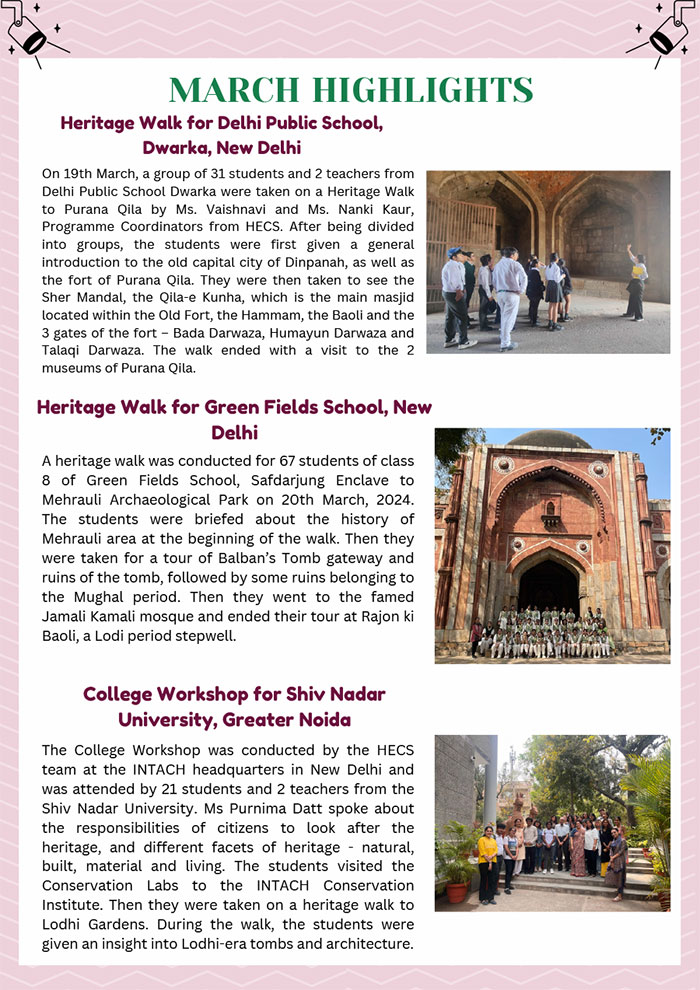 MARCH HIGHLIGHTS

Heritage Walk for Delhi Public School, Dwarka, New Delhi

On 19th March, a group of 31 students and 2 teachers from Delhi Public School Dwarka were taken on a Heritage Walk to Purana Qila by Ms. Vaishnavi and Ms. Nanki Kaur, Programme Coordinators from HECS. After being divided into groups, the students were first given a general introduction to the old capital city of Dinpanah, as well as the fort of Purana Qila. They were then taken to see the Sher Mandal, the Qila-e Kunha, which is the main masjid located within the Old Fort, the Hammam, the Baoli and the 3 gates of the fort – Bada Darwaza, Humayun Darwaza and Talaqi Darwaza. The walk ended with a visit to the 2 museums of Purana Qila.

Heritage Walk for Green Fields School, New Delhi

A heritage walk was conducted for 67 students of class 8 of Green Fields School, Safdarjung Enclave to Mehrauli Archaeological Park on 20th March, 2024. The students were briefed about the history of Mehrauli area at the beginning of the walk. Then they were taken for a tour of Balban's Tomb gateway and ruins of the tomb, followed by some ruins belonging to the Mughal period. Then they went to the famed Jamali Kamali mosque and ended their tour at Rajon ki Baoli, a Lodi period stepwell.

College Workshop for Shiv Nadar University, Greater Noida

The College Workshop was conducted by the HECS team at the INTACH headquarters in New Delhi and was attended by 21 students and 2 teachers from the Shiv Nadar University. Ms Purnima Datt spoke about the responsibilities of citizens to look after the heritage, and different facets of heritage - natural, built, material and living. The students visited the Conservation Labs to the INTACH Conservation Institute. Then they were taken on a heritage walk to Lodhi Gardens. During the walk, the students were given an insight into Lodhi-era tombs and architecture.